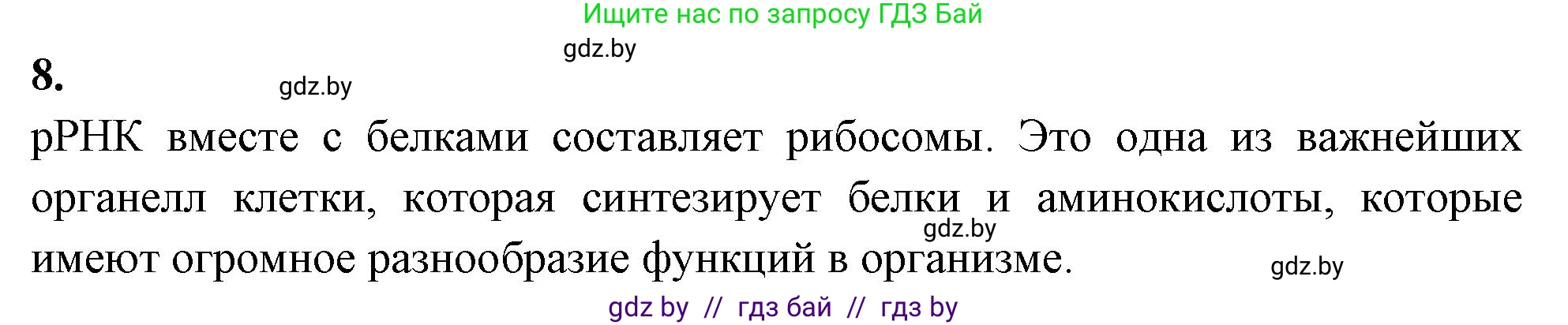 Ищите нас по запросу ГДЗ Бай

gdz.by

8.

gdz.by

рРНК вместе с белками составляет рибосомы. Это одна из важнейших органелл клетки, которая синтезирует белки и аминокислоты, которые имеют огромное разнообразие функций в организме.

gdz.by

gdz.by

gdz by // гдз бай // гдз by